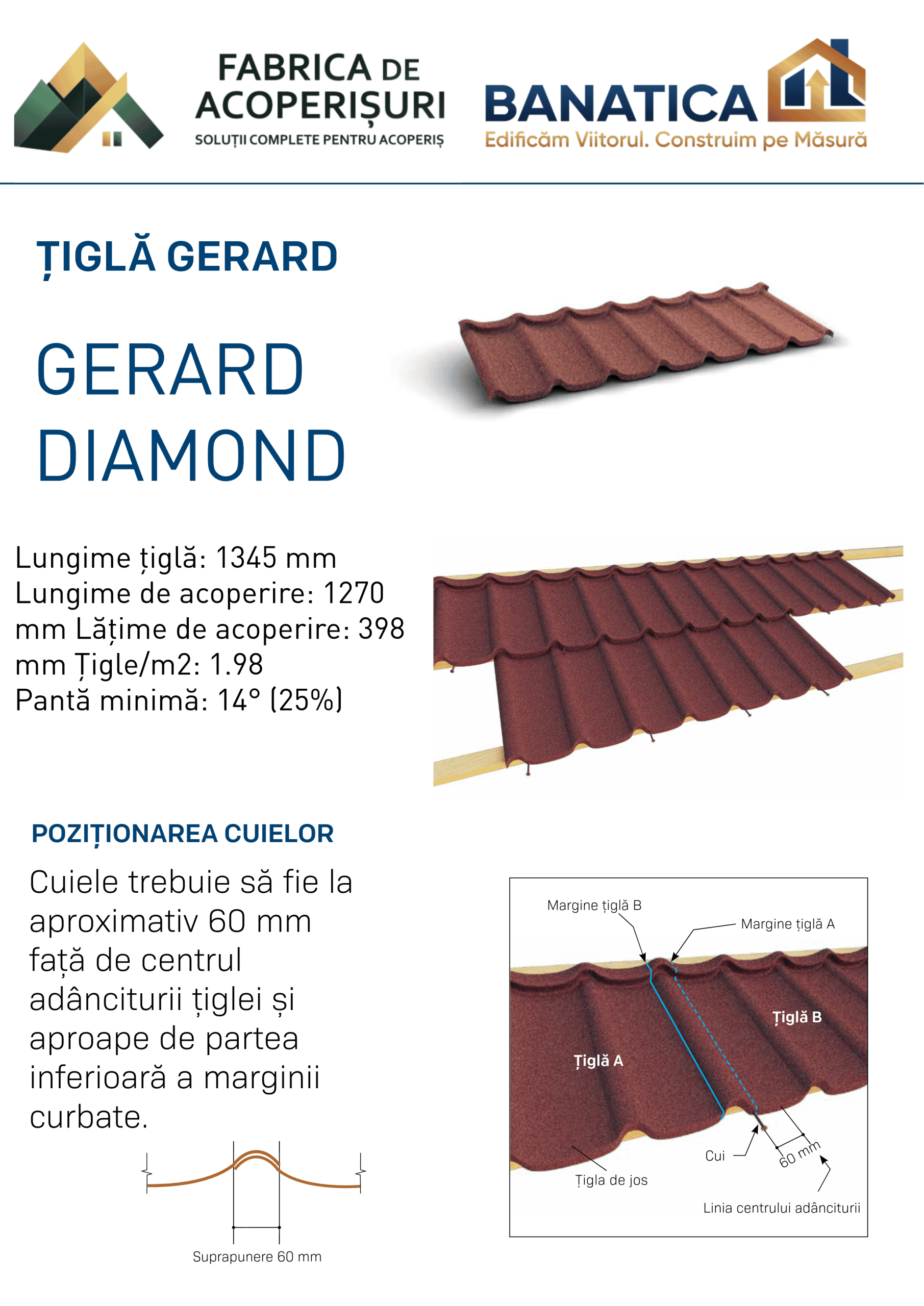 FABRICA DE ACOPERIȘURI
SOLUȚII COMPLETE PENTRU ACOPERIȘ

BANATICA
Edificăm Viitorul. Construim pe Măsură

ȚIGLĂ GERARD

GERARD DIAMOND

Lungime țiglă: 1345 mm
Lungime de acoperire: 1270 mm Lățime de acoperire: 398 mm Țigle/m2: 1.98
Pantă minimă: 14° (25%)

POZIȚIONAREA CUIELOR

Cuiele trebuie să fie la aproximativ 60 mm față de centrul adânciturii țiglei și aproape de partea inferioară a marginii curbate.

Suprapunere 60 mm

Margine țiglă B
Margine țiglă A
Țiglă B
Țiglă A
Cui
60 mm
Țigla de jos
Linia centrului adânciturii